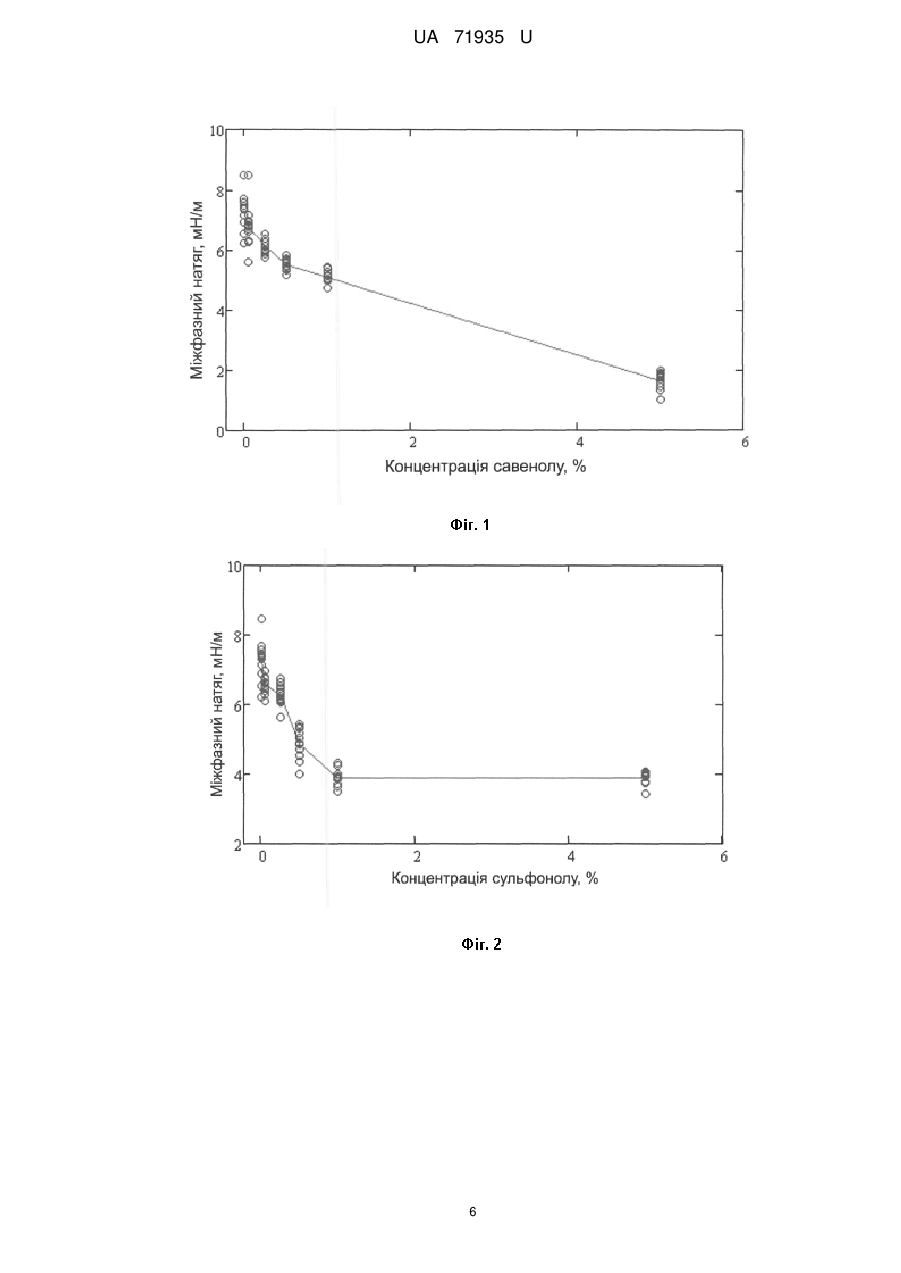 UA 71935 U

10
8
6
4
2
0
Міжфазний натяг, мН/м
0
2
4
6
Концентрація савенолу, %

Фіг. 1

10
8
6
4
2
Міжфазний натяг, мН/м
0
2
4
6
Концентрація сульфонолу, %

Фіг. 2

6